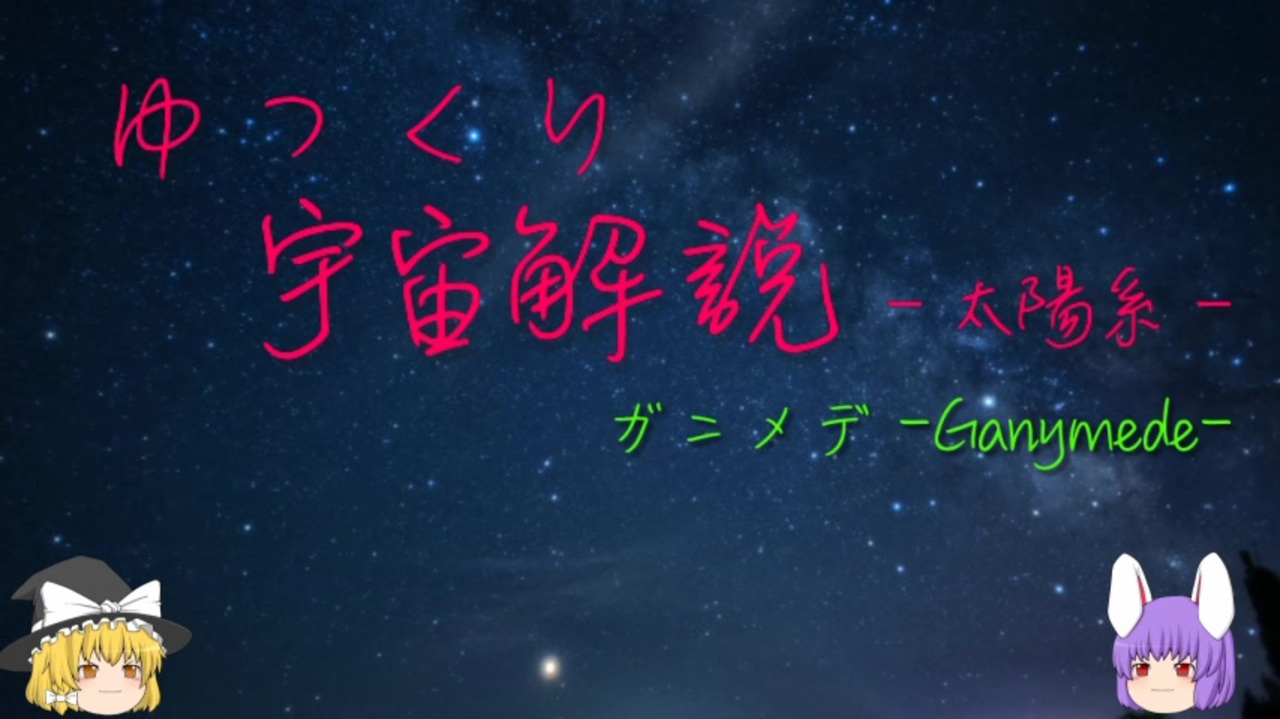 ゆっくり
宇宙解説 －太陽系－
ガニメデ －Ganymede－